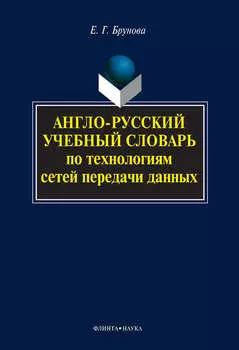 Е. Г. Брунова

АНГЛО-РУССКИЙ УЧЕБНЫЙ СЛОВАРЬ по технологиям сетей передачи данных

ФЛИНТА•НАУКА